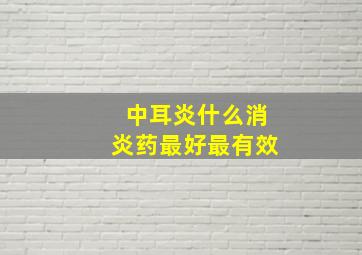 中耳炎什么消炎药最好最有效